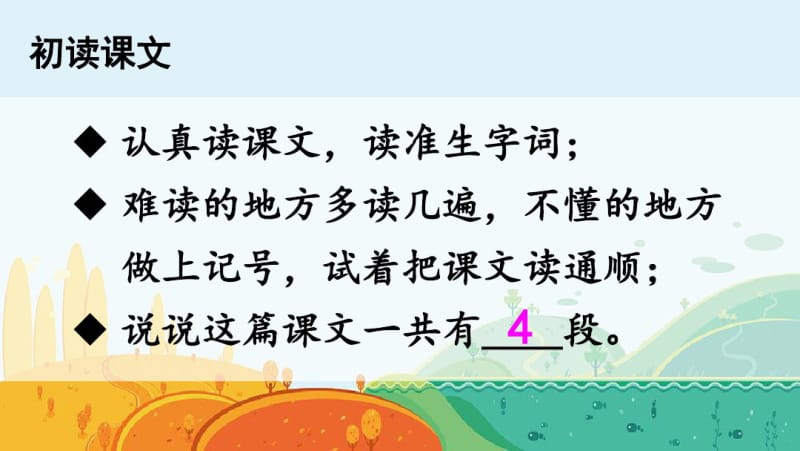 初读课文

◆ 认真读课文，读准生字词；

◆ 难读的地方多读几遍，不懂的地方做上记号，试着把课文读通顺；

◆ 说说这篇课文一共有 4 段。